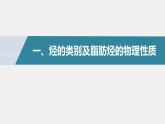 一、烃的类别及脂肪烃的物理性质